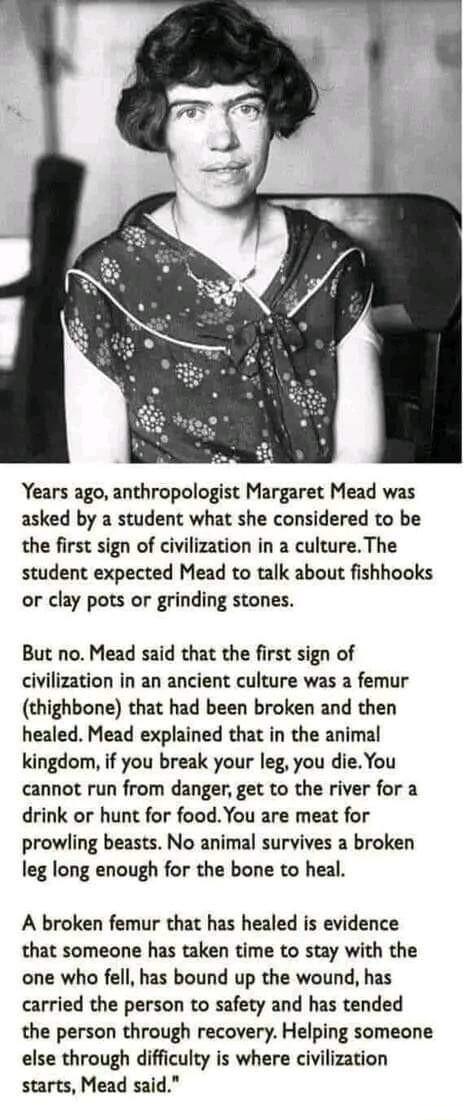 Years ago, anthropologist Margaret Mead was asked by a student what she considered to be the first sign of civilization in a culture. The student expected Mead to talk about fishhooks or clay pots or grinding stones.

But no. Mead said that the first sign of civilization in an ancient culture was a femur (thighbone) that had been broken and then healed. Mead explained that in the animal kingdom, if you break your leg, you die. You cannot run from danger, get to the river for a drink or hunt for food. You are meat for prowling beasts. No animal survives a broken leg long enough for the bone to heal.

A broken femur that has healed is evidence that someone has taken time to stay with the one who fell, has bound up the wound, has carried the person to safety and has tended the person through recovery. Helping someone else through difficulty is where civilization starts, Mead said."